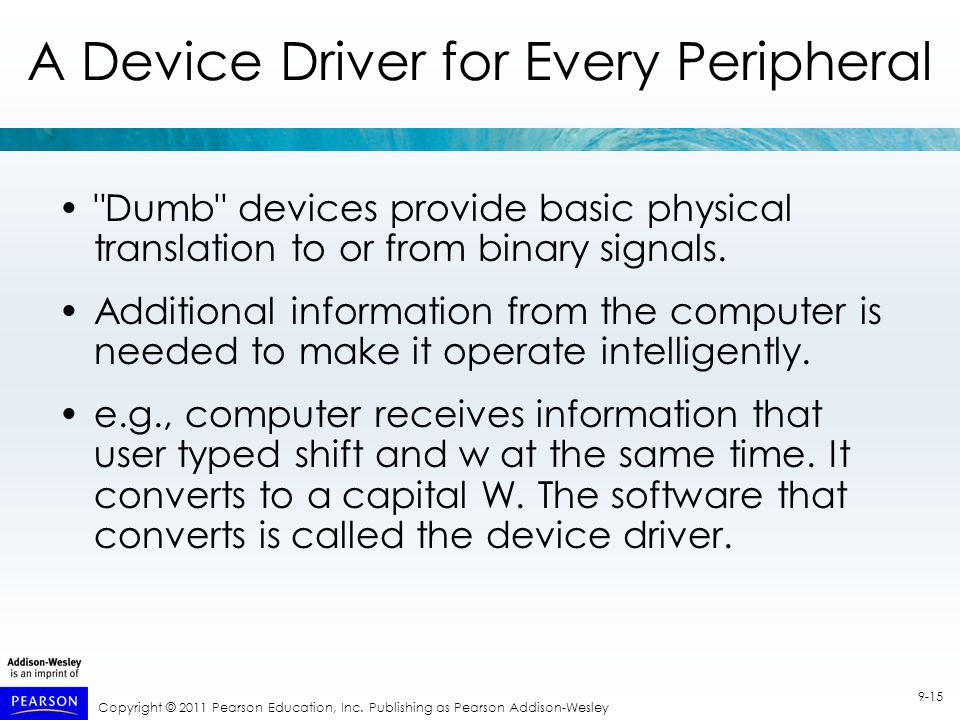 A Device Driver for Every Peripheral

• "Dumb" devices provide basic physical translation to or from binary signals.

• Additional information from the computer is needed to make it operate intelligently.

• e.g., computer receives information that user typed shift and w at the same time. It converts to a capital W. The software that converts is called the device driver.

Addison-Wesley is an imprint of

PEARSON

Copyright © 2011 Pearson Education, Inc. Publishing as Pearson Addison-Wesley

9-15